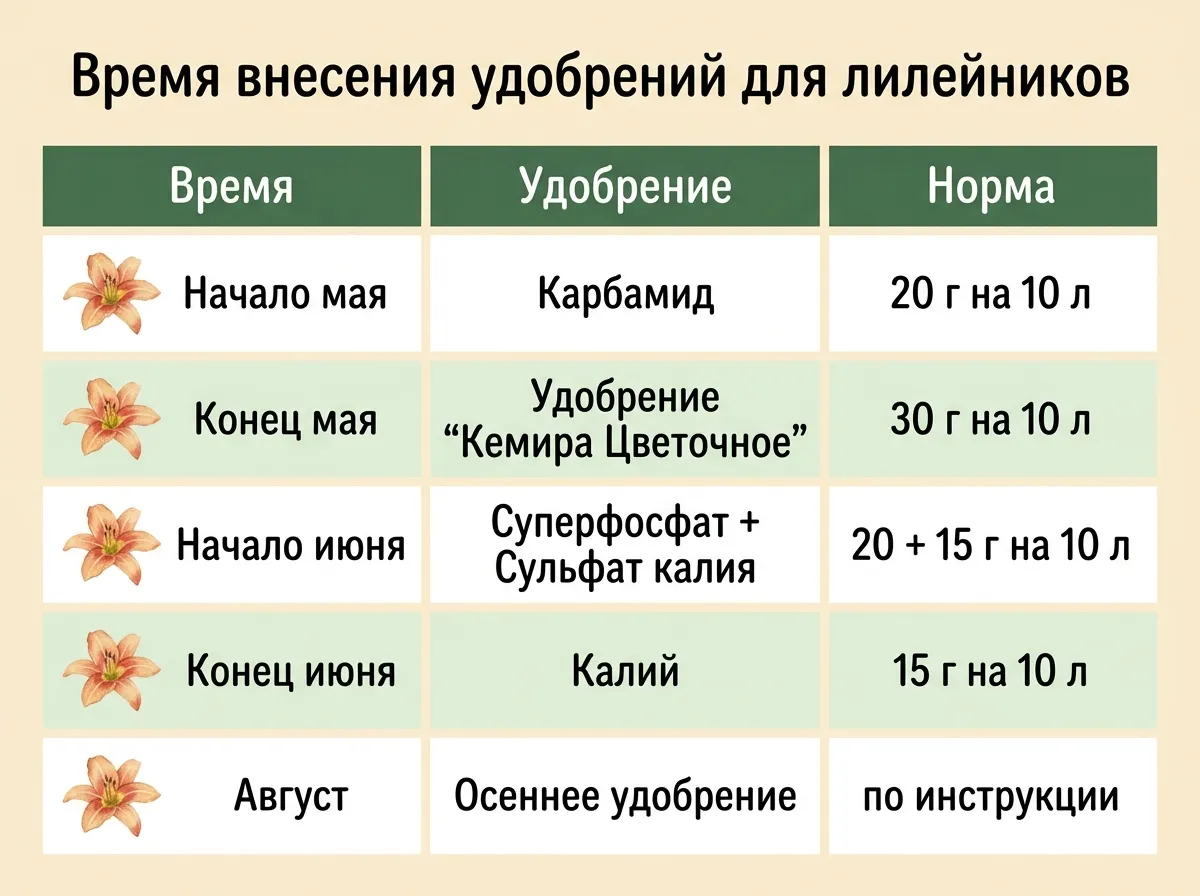 Время внесения удобрений для лилейников

| Время | Удобрение | Норма |
|---|---|---|
| Начало мая | Карбамид | 20 г на 10 л |
| Конец мая | Удобрение “Кемира Цветочное” | 30 г на 10 л |
| Начало июня | Суперфосфат + Сульфат калия | 20 + 15 г на 10 л |
| Конец июня | Калий | 15 г на 10 л |
| Август | Осеннее удобрение | по инструкции |